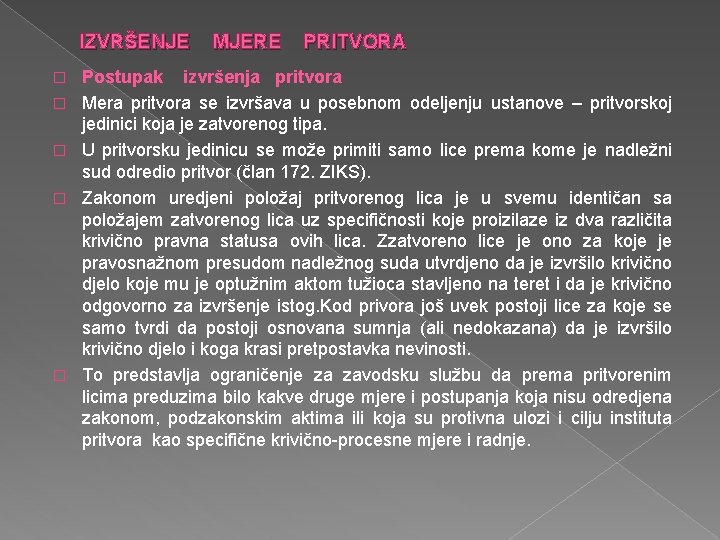 IZVRŠENJE MJERE PRITVORA

Postupak izvršenja pritvora

Mera pritvora se izvršava u posebnom odeljenju ustanove – pritvorskoj jedinici koja je zatvorenog tipa.

U pritvorsku jedinicu se može primiti samo lice prema kome je nadležni sud odredio pritvor (član 172. ZIKS).

Zakonom uredjeni položaj pritvorenog lica je u svemu identičan sa položajem zatvorenog lica uz specifičnosti koje proizilaze iz dva različita krivično pravna statusa ovih lica. Zzatvoreno lice je ono za koje je pravosnažnom presudom nadležnog suda utvrdjeno da je izvršilo krivično djelo koje mu je optužnim aktom tužioca stavljeno na teret i da je krivično odgovorno za izvršenje istog.Kod privora još uvek postoji lice za koje se samo tvrdi da postoji osnovana sumnja (ali nedokazana) da je izvršilo krivično djelo i koga krasi pretpostavka nevinosti.

To predstavlja ograničenje za zavodsku službu da prema pritvorenim licima preduzima bilo kakve druge mjere i postupanja koja nisu odredjena zakonom, podzakonskim aktima ili koja su protivna ulozi i cilju instituta pritvora kao specifične krivično-procesne mjere i radnje.